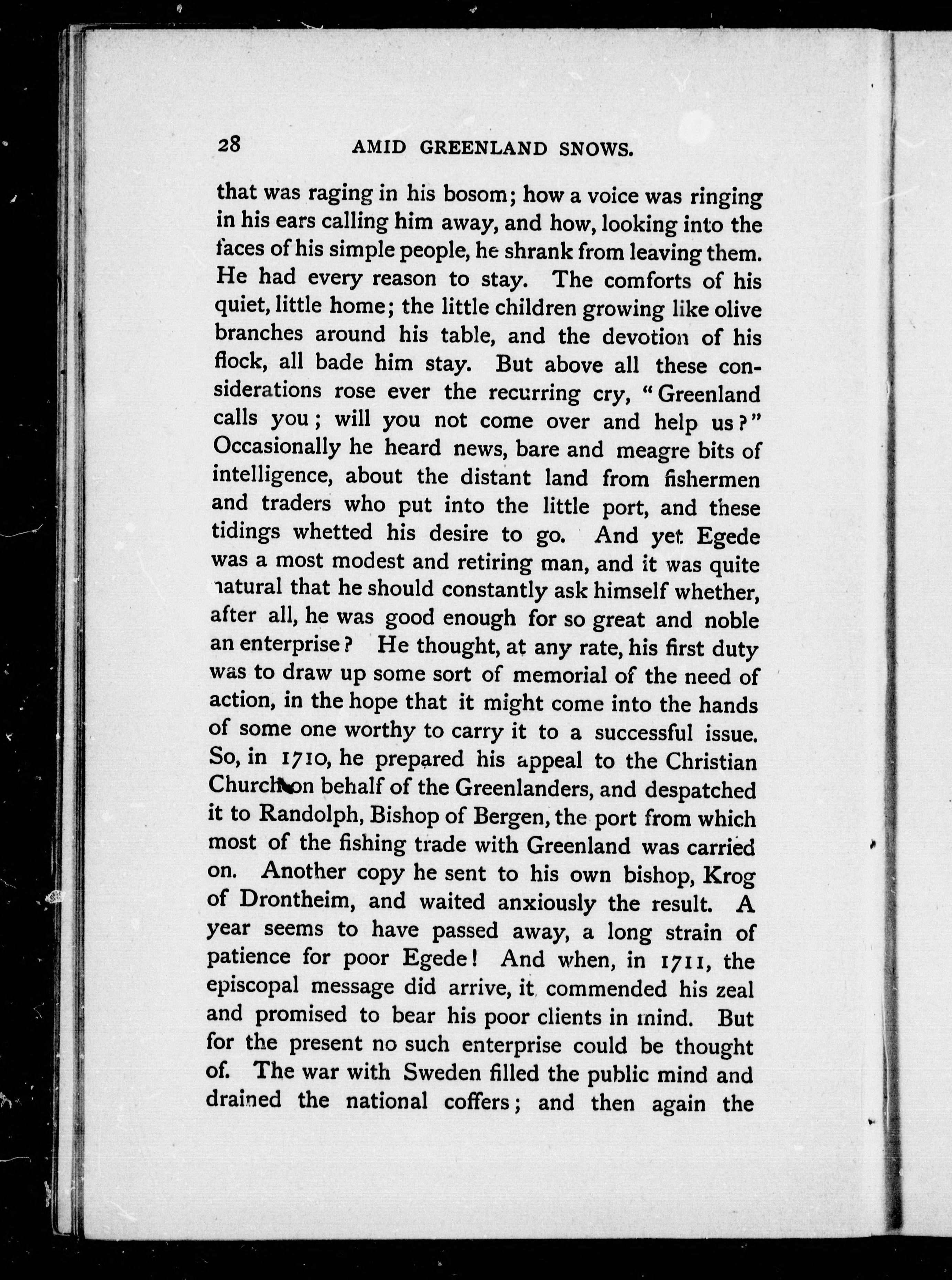 28 AMID GREENLAND SNOWS.

that was raging in his bosom; how a voice was ringing in his ears calling him away, and how, looking into the faces of his simple people, he shrank from leaving them. He had every reason to stay. The comforts of his quiet, little home; the little children growing like olive branches around his table, and the devotion of his flock, all bade him stay. But above all these considerations rose ever the recurring cry, "Greenland calls you; will you not come over and help us?" Occasionally he heard news, bare and meagre bits of intelligence, about the distant land from fishermen and traders who put into the little port, and these tidings whetted his desire to go. And yet Egede was a most modest and retiring man, and it was quite natural that he should constantly ask himself whether, after all, he was good enough for so great and noble an enterprise? He thought, at any rate, his first duty was to draw up some sort of memorial of the need of action, in the hope that it might come into the hands of some one worthy to carry it to a successful issue. So, in 1710, he prepared his appeal to the Christian Church on behalf of the Greenlanders, and despatched it to Randolph, Bishop of Bergen, the port from which most of the fishing trade with Greenland was carried on. Another copy he sent to his own bishop, Krog of Drontheim, and waited anxiously the result. A year seems to have passed away, a long strain of patience for poor Egede! And when, in 1711, the episcopal message did arrive, it commended his zeal and promised to bear his poor clients in mind. But for the present no such enterprise could be thought of. The war with Sweden filled the public mind and drained the national coffers; and then again the